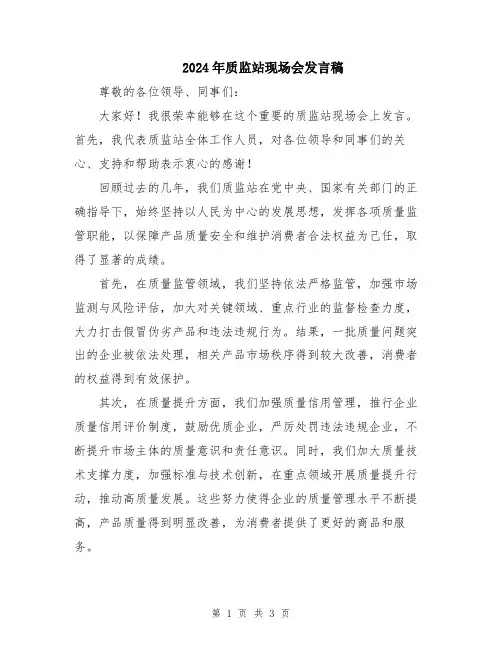 2024年质监站现场会发言稿

尊敬的各位领导、同事们：

大家好！我很荣幸能够在这个重要的质监站现场会上发言。首先，我代表质监站全体工作人员，对各位领导和同事们的关心、支持和帮助表示衷心的感谢！

回顾过去的几年，我们质监站在党中央、国家有关部门的正确指导下，始终坚持以人民为中心的发展思想，发挥各项质量监管职能，以保障产品质量安全和维护消费者合法权益为己任，取得了显著的成绩。

首先，在质量监管领域，我们坚持依法严格监管，加强市场监测与风险评估，加大对关键领域、重点行业的监督检查力度，大力打击假冒伪劣产品和违法违规行为。结果，一批质量问题突出的企业被依法处理，相关产品市场秩序得到较大改善，消费者的权益得到有效保护。

其次，在质量提升方面，我们加强质量信用管理，推行企业质量信用评价制度，鼓励优质企业，严厉处罚违法违规企业，不断提升市场主体的质量意识和责任意识。同时，我们加大质量技术支撑力度，加强标准与技术创新，在重点领域开展质量提升行动，推动高质量发展。这些努力使得企业的质量管理水平不断提高，产品质量得到明显改善，为消费者提供了更好的商品和服务。

第 1 页 共 3 页